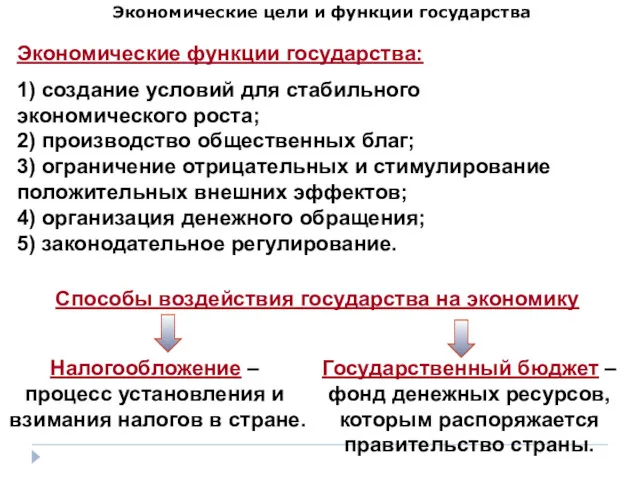 Экономические цели и функции государства

Экономические функции государства:

1) создание условий для стабильного экономического роста;
2) производство общественных благ;
3) ограничение отрицательных и стимулирование положительных внешних эффектов;
4) организация денежного обращения;
5) законодательное регулирование.

Способы воздействия государства на экономику

Налогообложение – процесс установления и взимания налогов в стране.

Государственный бюджет – фонд денежных ресурсов, которым распоряжается правительство страны.